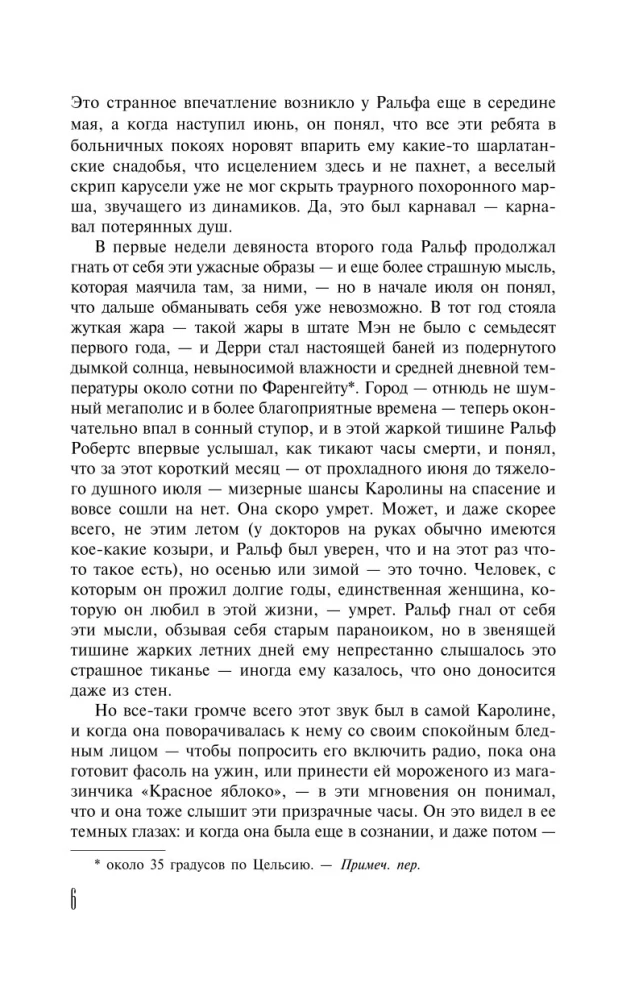 Это странное впечатление возникло у Ральфа еще в середине мая, а когда наступил июнь, он понял, что все эти ребята в больничных покоях норовят впарить ему какие-то шарлатанские снадобья, что исцелением здесь и не пахнет, а веселый скрип карусели уже не мог скрыть траурного похоронного марша, звучащего из динамиков. Да, это был карнавал — карнавал потерянных душ.

В первые недели девяноста второго года Ральф продолжал гнать от себя эти ужасные образы — и еще более страшную мысль, которая маячила там, за ними, — но в начале июля он понял, что дальше обманывать себя уже невозможно. В тот год стояла жуткая жара — такой жары в штате Мэн не было с семьдесят первого года, — и Дерри стал настоящей баней из подернутого дымкой солнца, невыносимой влажности и средней дневной температуры около сотни по Фаренгейту*. Город — отнюдь не шумный мегаполис и в более благоприятные времена — теперь окончательно впал в сонный ступор, и в этой жаркой тишине Ральф Робертс впервые услышал, как тикают часы смерти, и понял, что за этот короткий месяц — от прохладного июня до тяжелого душного июля — мизерные шансы Каролины на спасение и вовсе сошли на нет. Она скоро умрет. Может, и даже скорее всего, не этим летом (у докторов на руках обычно имеются кое-какие козыри, и Ральф был уверен, что и на этот раз что-то такое есть), но осенью или зимой — это точно. Человек, с которым он прожил долгие годы, единственная женщина, которую он любил в этой жизни, — умрет. Ральф гнал от себя эти мысли, обзывая себя старым параноиком, но в звенящей тишине жарких летних дней ему непрестанно слышалось это страшное тиканье — иногда ему казалось, что оно доносится даже из стен.

Но все-таки громче всего этот звук был в самой Каролине, и когда она поворачивалась к нему со своим спокойным бледным лицом — чтобы попросить его включить радио, пока она готовит фасоль на ужин, или принести ей мороженого из магазинчика «Красное яблоко», — в эти мгновения он понимал, что и она тоже слышит эти призрачные часы. Он это видел в ее темных глазах: и когда она была еще в сознании, и даже потом —

* около 35 градусов по Цельсию. — Примеч. пер.

6